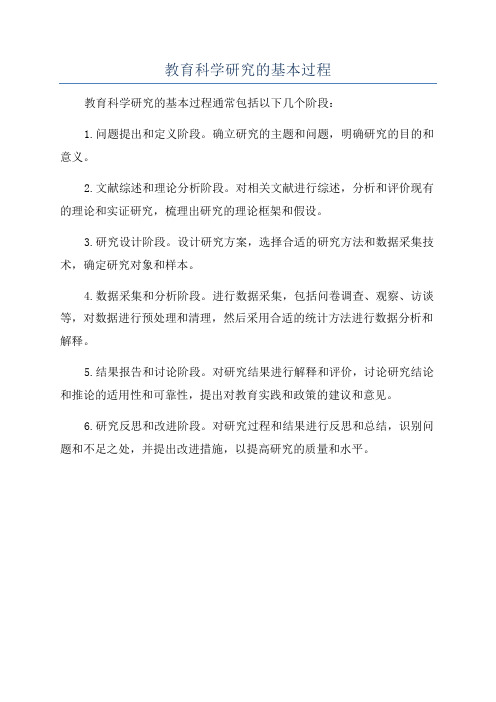 教育科学研究的基本过程

教育科学研究的基本过程通常包括以下几个阶段：

1.问题提出和定义阶段。确立研究的主题和问题，明确研究的目的和意义。

2.文献综述和理论分析阶段。对相关文献进行综述，分析和评价现有的理论和实证研究，梳理出研究的理论框架和假设。

3.研究设计阶段。设计研究方案，选择合适的研究方法和数据采集技术，确定研究对象和样本。

4.数据采集和分析阶段。进行数据采集，包括问卷调查、观察、访谈等，对数据进行预处理和清理，然后采用合适的统计方法进行数据分析和解释。

5.结果报告和讨论阶段。对研究结果进行解释和评价，讨论研究结论和推论的适用性和可靠性，提出对教育实践和政策的建议和意见。

6.研究反思和改进阶段。对研究过程和结果进行反思和总结，识别问题和不足之处，并提出改进措施，以提高研究的质量和水平。